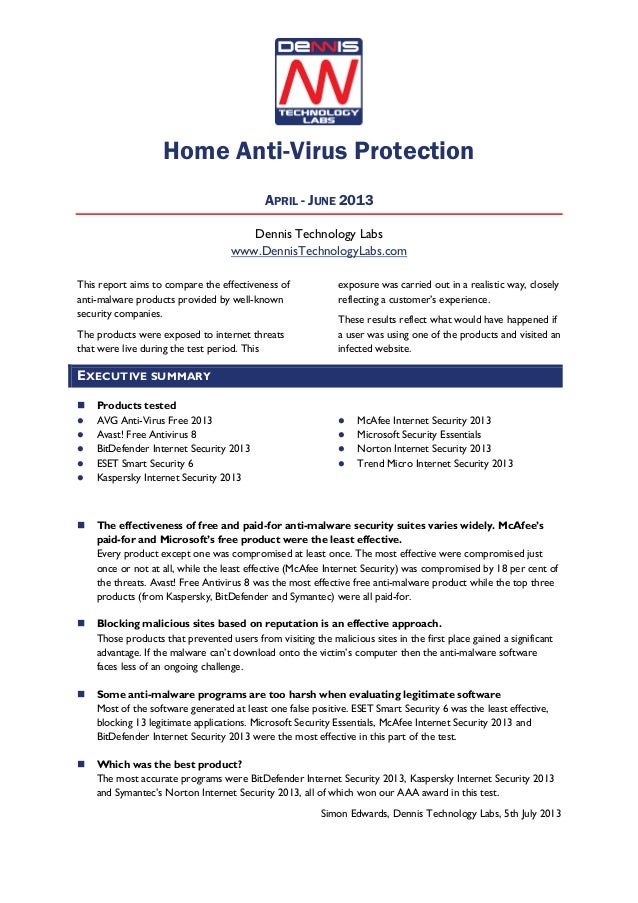 DENNIS
TECHNOLOGY LABS

Home Anti-Virus Protection

APRIL - JUNE 2013

Dennis Technology Labs
www.DennisTechnologyLabs.com

This report aims to compare the effectiveness of anti-malware products provided by well-known security companies.

The products were exposed to internet threats that were live during the test period. This exposure was carried out in a realistic way, closely reflecting a customer's experience.

These results reflect what would have happened if a user was using one of the products and visited an infected website.

EXECUTIVE SUMMARY

Products tested

AVG Anti-Virus Free 2013
Avast! Free Antivirus 8
BitDefender Internet Security 2013
ESET Smart Security 6
Kaspersky Internet Security 2013

McAfee Internet Security 2013
Microsoft Security Essentials
Norton Internet Security 2013
Trend Micro Internet Security 2013

The effectiveness of free and paid-for anti-malware security suites varies widely. McAfee's paid-for and Microsoft's free product were the least effective.
Every product except one was compromised at least once. The most effective were compromised just once or not at all, while the least effective (McAfee Internet Security) was compromised by 18 per cent of the threats. Avast! Free Antivirus 8 was the most effective free anti-malware product while the top three products (from Kaspersky, BitDefender and Symantec) were all paid-for.

Blocking malicious sites based on reputation is an effective approach.
Those products that prevented users from visiting the malicious sites in the first place gained a significant advantage. If the malware can't download onto the victim's computer then the anti-malware software faces less of an ongoing challenge.

Some anti-malware programs are too harsh when evaluating legitimate software
Most of the software generated at least one false positive. ESET Smart Security 6 was the least effective, blocking 13 legitimate applications. Microsoft Security Essentials, McAfee Internet Security 2013 and BitDefender Internet Security 2013 were the most effective in this part of the test.

Which was the best product?
The most accurate programs were BitDefender Internet Security 2013, Kaspersky Internet Security 2013 and Symantec's Norton Internet Security 2013, all of which won our AAA award in this test.

Simon Edwards, Dennis Technology Labs, 5th July 2013